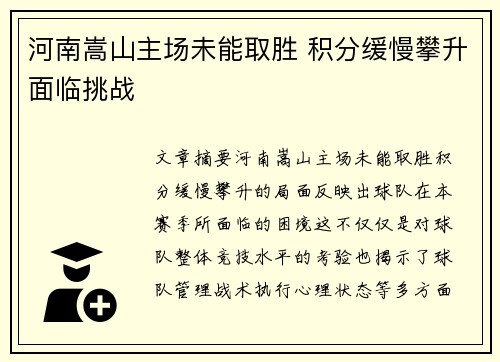 河南嵩山主场未能取胜 积分缓慢攀升面临挑战

文章摘要河南嵩山主场未能取胜积分缓慢攀升的局面反映出球队在本赛季所面临的困境这不仅仅是对球队整体竞技水平的考验也揭示了球队管理战术执行心理状态等多方面